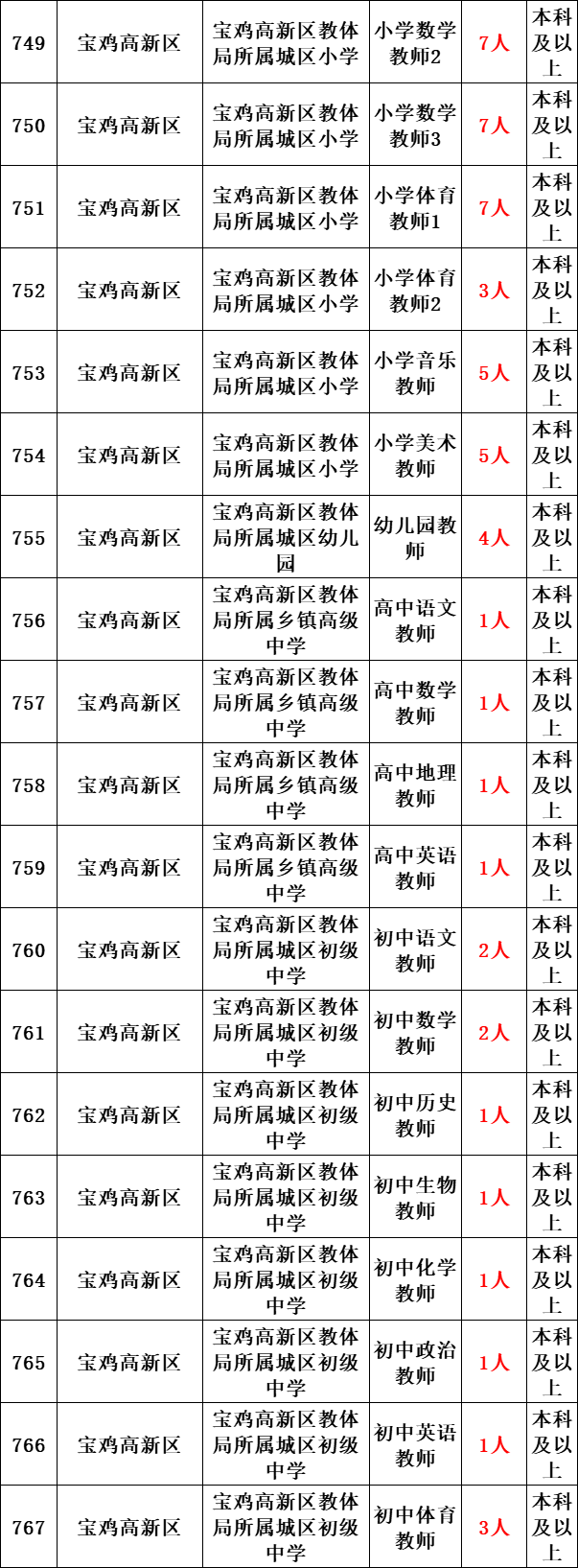 | 749 | 宝鸡高新区 | 宝鸡高新区教体局所属城区小学 | 小学数学教师2 | 7人 | 本科及以上 |
|---|---|---|---|---|---|
| 750 | 宝鸡高新区 | 宝鸡高新区教体局所属城区小学 | 小学数学教师3 | 7人 | 本科及以上 |
| 751 | 宝鸡高新区 | 宝鸡高新区教体局所属城区小学 | 小学体育教师1 | 7人 | 本科及以上 |
| 752 | 宝鸡高新区 | 宝鸡高新区教体局所属城区小学 | 小学体育教师2 | 3人 | 本科及以上 |
| 753 | 宝鸡高新区 | 宝鸡高新区教体局所属城区小学 | 小学音乐教师 | 5人 | 本科及以上 |
| 754 | 宝鸡高新区 | 宝鸡高新区教体局所属城区小学 | 小学美术教师 | 5人 | 本科及以上 |
| 755 | 宝鸡高新区 | 宝鸡高新区教体局所属城区幼儿园 | 幼儿园教师 | 4人 | 本科及以上 |
| 756 | 宝鸡高新区 | 宝鸡高新区教体局所属乡镇高级中学 | 高中语文教师 | 1人 | 本科及以上 |
| 757 | 宝鸡高新区 | 宝鸡高新区教体局所属乡镇高级中学 | 高中数学教师 | 1人 | 本科及以上 |
| 758 | 宝鸡高新区 | 宝鸡高新区教体局所属乡镇高级中学 | 高中地理教师 | 1人 | 本科及以上 |
| 759 | 宝鸡高新区 | 宝鸡高新区教体局所属乡镇高级中学 | 高中英语教师 | 1人 | 本科及以上 |
| 760 | 宝鸡高新区 | 宝鸡高新区教体局所属城区初级中学 | 初中语文教师 | 2人 | 本科及以上 |
| 761 | 宝鸡高新区 | 宝鸡高新区教体局所属城区初级中学 | 初中数学教师 | 2人 | 本科及以上 |
| 762 | 宝鸡高新区 | 宝鸡高新区教体局所属城区初级中学 | 初中历史教师 | 1人 | 本科及以上 |
| 763 | 宝鸡高新区 | 宝鸡高新区教体局所属城区初级中学 | 初中生物教师 | 1人 | 本科及以上 |
| 764 | 宝鸡高新区 | 宝鸡高新区教体局所属城区初级中学 | 初中化学教师 | 1人 | 本科及以上 |
| 765 | 宝鸡高新区 | 宝鸡高新区教体局所属城区初级中学 | 初中政治教师 | 1人 | 本科及以上 |
| 766 | 宝鸡高新区 | 宝鸡高新区教体局所属城区初级中学 | 初中英语教师 | 1人 | 本科及以上 |
| 767 | 宝鸡高新区 | 宝鸡高新区教体局所属城区初级中学 | 初中体育教师 | 3人 | 本科及以上 |